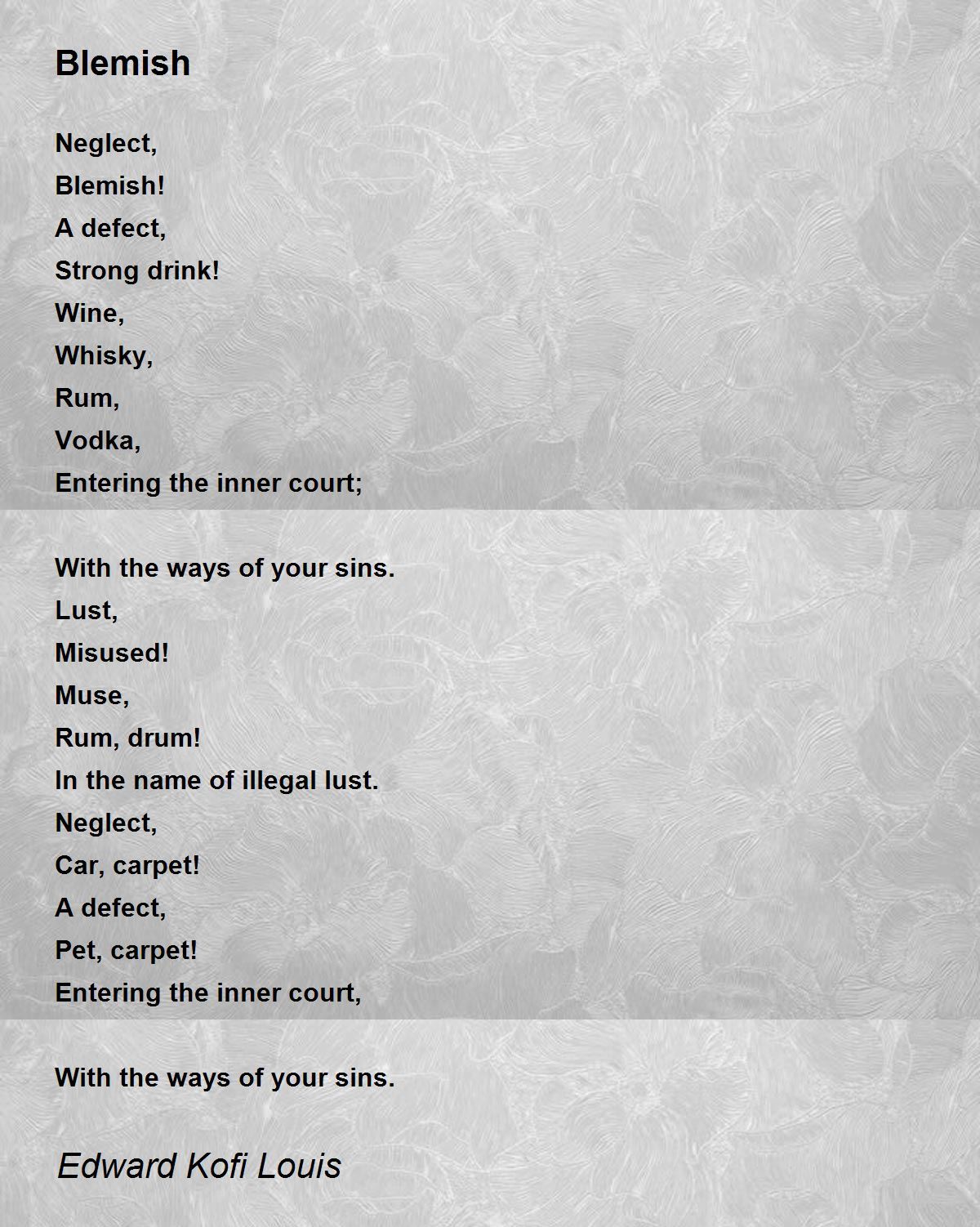 Blemish

Neglect,
Blemish!
A defect,
Strong drink!
Wine,
Whisky,
Rum,
Vodka,
Entering the inner court;

With the ways of your sins.
Lust,
Misused!
Muse,
Rum, drum!
In the name of illegal lust.
Neglect,
Car, carpet!
A defect,
Pet, carpet!
Entering the inner court,

With the ways of your sins.

Edward Kofi Louis